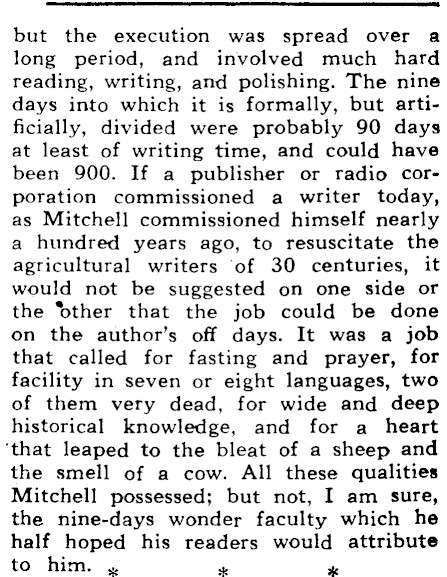 but the execution was spread over a long period, and involved much hard reading, writing, and polishing. The nine days into which it is formally, but artificially, divided were probably 90 days at least of writing time, and could have been 900. If a publisher or radio corporation commissioned a writer today, as Mitchell commissioned himself nearly a hundred years ago, to resuscitate the agricultural writers of 30 centuries, it would not be suggested on one side or the other that the job could be done on the author's off days. It was a job that called for fasting and prayer, for facility in seven or eight languages, two of them very dead, for wide and deep historical knowledge, and for a heart that leaped to the bleat of a sheep and the smell of a cow. All these qualities Mitchell possessed; but not, I am sure, the nine-days wonder faculty which he half hoped his readers would attribute to him.

* * *